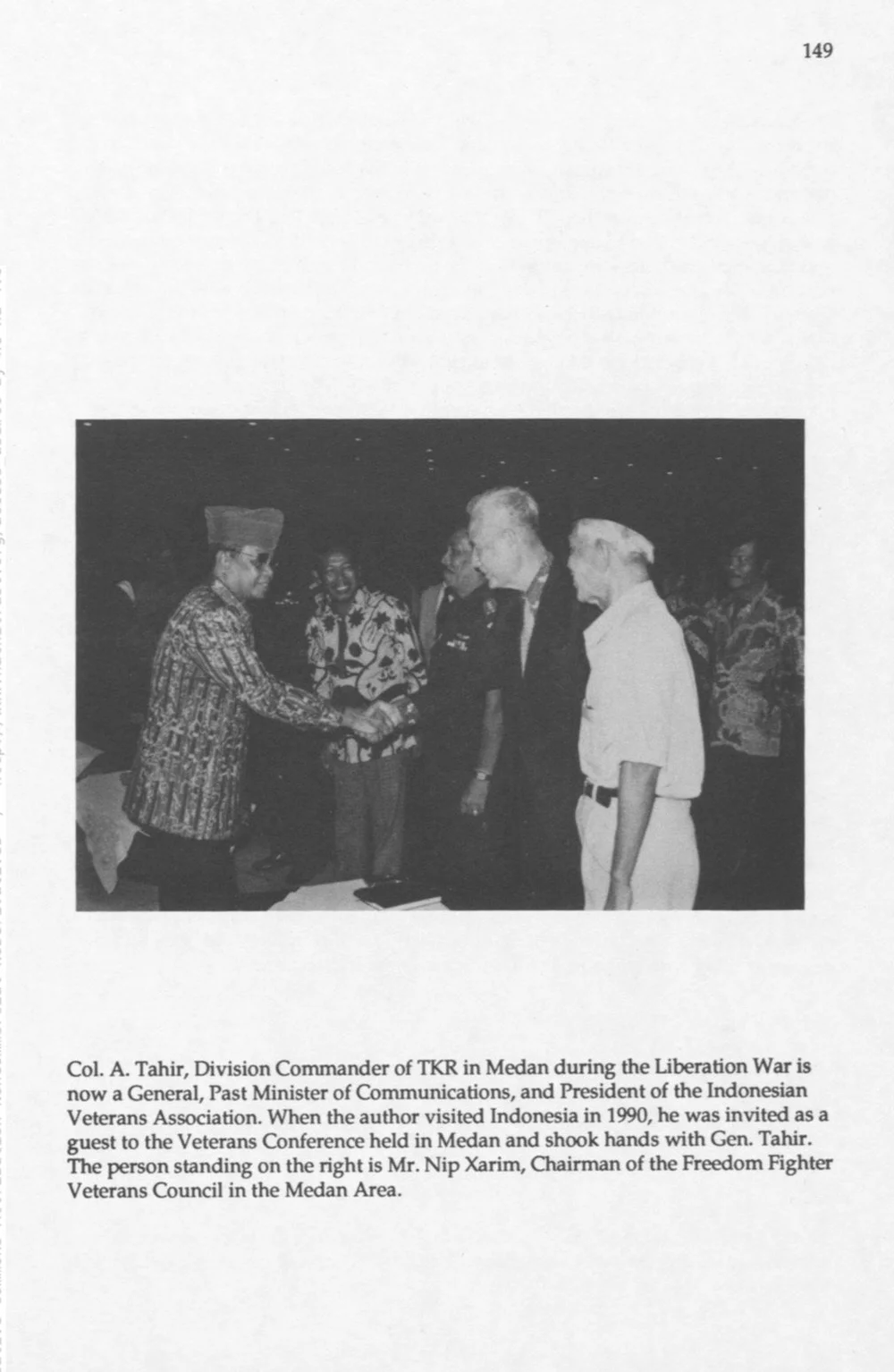 149

Col. A. Tahir, Division Commander of TKR in Medan during the Liberation War is now a General, Past Minister of Communications, and President of the Indonesian Veterans Association. When the author visited Indonesia in 1990, he was invited as a guest to the Veterans Conference held in Medan and shook hands with Gen. Tahir. The person standing on the right is Mr. Nip Xarim, Chairman of the Freedom Fighter Veterans Council in the Medan Area.